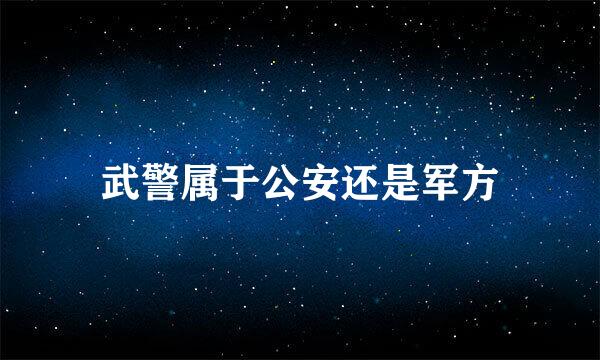 武警属于公安还是军方